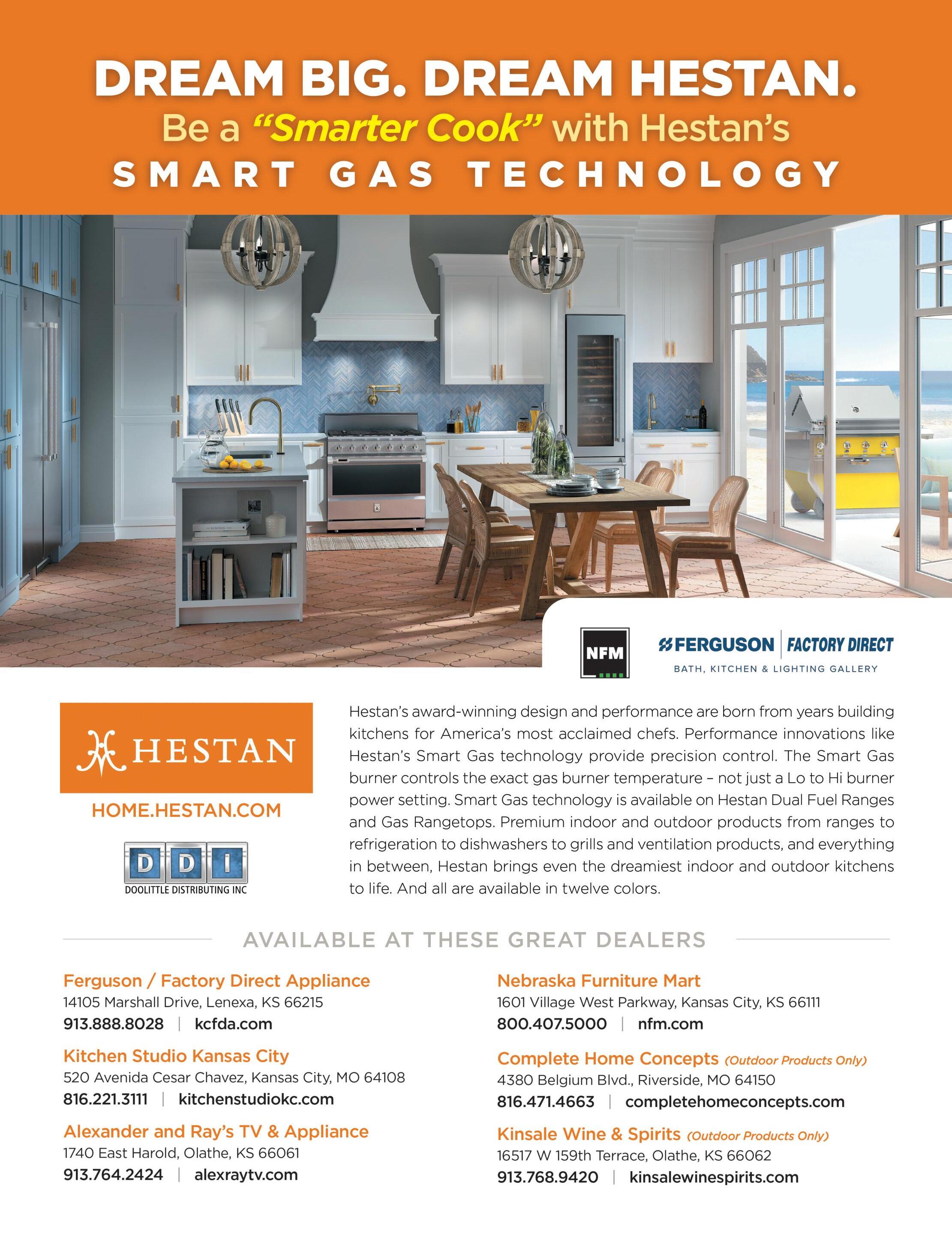 DREAM BIG. DREAM HESTAN.
Be a "Smarter Cook" with Hestan's
SMART GAS TECHNOLOGY

NFM

FERGUSON | FACTORY DIRECT
BATH, KITCHEN & LIGHTING GALLERY

HESTAN
HOME.HESTAN.COM

DDI
DOOLITTLE DISTRIBUTING INC

Hestan's award-winning design and performance are born from years building kitchens for America's most acclaimed chefs. Performance innovations like Hestan's Smart Gas technology provide precision control. The Smart Gas burner controls the exact gas burner temperature – not just a Lo to Hi burner power setting. Smart Gas technology is available on Hestan Dual Fuel Ranges and Gas Rangetops. Premium indoor and outdoor products from ranges to refrigeration to dishwashers to grills and ventilation products, and everything in between, Hestan brings even the dreamiest indoor and outdoor kitchens to life. And all are available in twelve colors.

AVAILABLE AT THESE GREAT DEALERS

Ferguson / Factory Direct Appliance
14105 Marshall Drive, Lenexa, KS 66215
913.888.8028 | kcfda.com

Kitchen Studio Kansas City
520 Avenida Cesar Chavez, Kansas City, MO 64108
816.221.3111 | kitchenstudiokc.com

Alexander and Ray's TV & Appliance
1740 East Harold, Olathe, KS 66061
913.764.2424 | alexraytv.com

Nebraska Furniture Mart
1601 Village West Parkway, Kansas City, KS 66111
800.407.5000 | nfm.com

Complete Home Concepts (Outdoor Products Only)
4380 Belgium Blvd., Riverside, MO 64150
816.471.4663 | completehomeconcepts.com

Kinsale Wine & Spirits (Outdoor Products Only)
16517 W 159th Terrace, Olathe, KS 66062
913.768.9420 | kinsalewinespirits.com